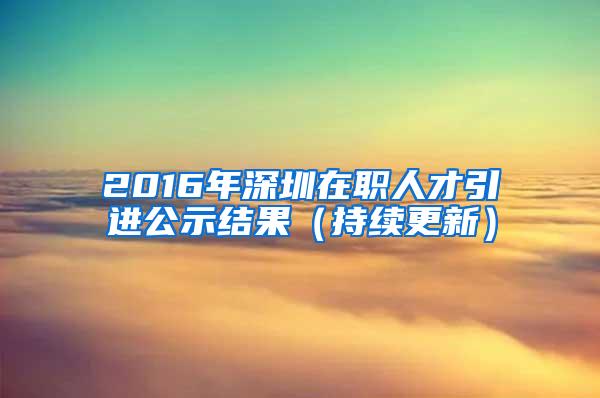 2016年深圳在职人才引进公示结果（持续更新）